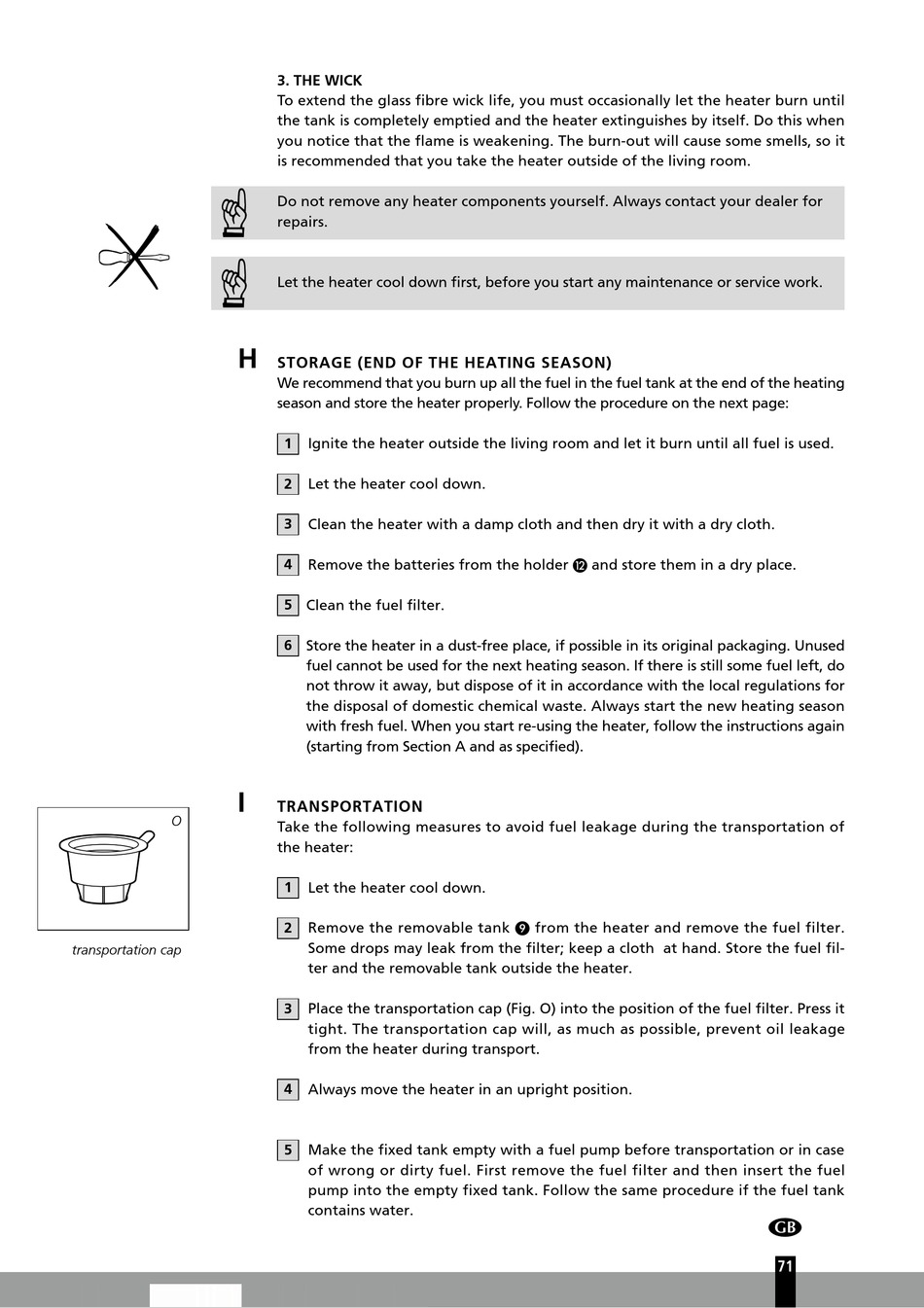 3. THE WICK
To extend the glass fibre wick life, you must occasionally let the heater burn until the tank is completely emptied and the heater extinguishes by itself. Do this when you notice that the flame is weakening. The burn-out will cause some smells, so it is recommended that you take the heater outside of the living room.

Do not remove any heater components yourself. Always contact your dealer for repairs.

Let the heater cool down first, before you start any maintenance or service work.

H STORAGE (END OF THE HEATING SEASON)
We recommend that you burn up all the fuel in the fuel tank at the end of the heating season and store the heater properly. Follow the procedure on the next page:

1 Ignite the heater outside the living room and let it burn until all fuel is used.

2 Let the heater cool down.

3 Clean the heater with a damp cloth and then dry it with a dry cloth.

4 Remove the batteries from the holder ⓬ and store them in a dry place.

5 Clean the fuel filter.

6 Store the heater in a dust-free place, if possible in its original packaging. Unused fuel cannot be used for the next heating season. If there is still some fuel left, do not throw it away, but dispose of it in accordance with the local regulations for the disposal of domestic chemical waste. Always start the new heating season with fresh fuel. When you start re-using the heater, follow the instructions again (starting from Section A and as specified).

O

transportation cap

I TRANSPORTATION
Take the following measures to avoid fuel leakage during the transportation of the heater:

1 Let the heater cool down.

2 Remove the removable tank ❾ from the heater and remove the fuel filter. Some drops may leak from the filter; keep a cloth at hand. Store the fuel filter and the removable tank outside the heater.

3 Place the transportation cap (Fig. O) into the position of the fuel filter. Press it tight. The transportation cap will, as much as possible, prevent oil leakage from the heater during transport.

4 Always move the heater in an upright position.

5 Make the fixed tank empty with a fuel pump before transportation or in case of wrong or dirty fuel. First remove the fuel filter and then insert the fuel pump into the empty fixed tank. Follow the same procedure if the fuel tank contains water.

GB

71